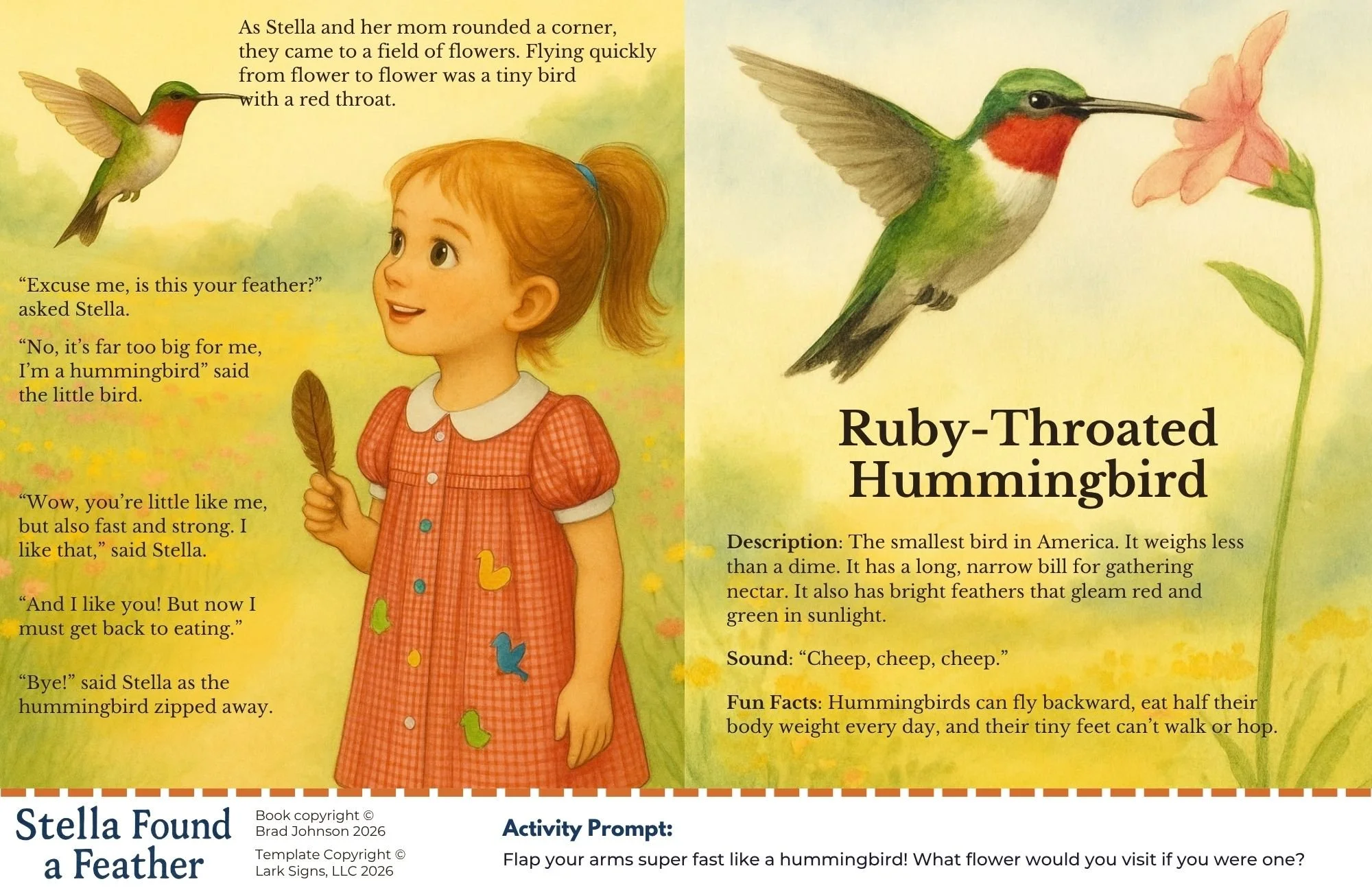 As Stella and her mom rounded a corner, they came to a field of flowers. Flying quickly from flower to flower was a tiny bird with a red throat.

"Excuse me, is this your feather?" asked Stella.

"No, it's far too big for me, I'm a hummingbird" said the little bird.

"Wow, you're little like me, but also fast and strong. I like that," said Stella.

"And I like you! But now I must get back to eating."

"Bye!" said Stella as the hummingbird zipped away.

Ruby-Throated Hummingbird

Description: The smallest bird in America. It weighs less than a dime. It has a long, narrow bill for gathering nectar. It also has bright feathers that gleam red and green in sunlight.

Sound: "Cheep, cheep, cheep."

Fun Facts: Hummingbirds can fly backward, eat half their body weight every day, and their tiny feet can't walk or hop.

Stella Found a Feather

Book copyright © Brad Johnson 2026

Template Copyright © Lark Signs, LLC 2026

Activity Prompt:

Flap your arms super fast like a hummingbird! What flower would you visit if you were one?